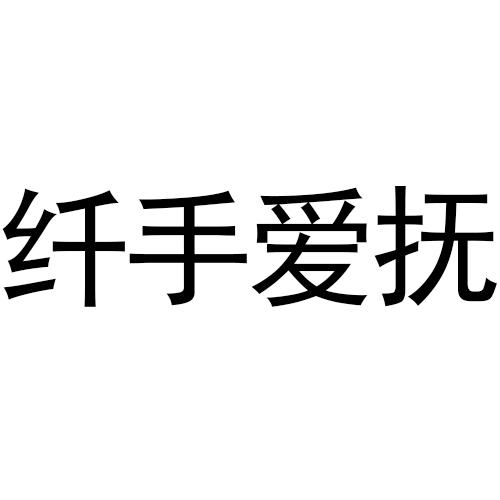 纤手爱抚